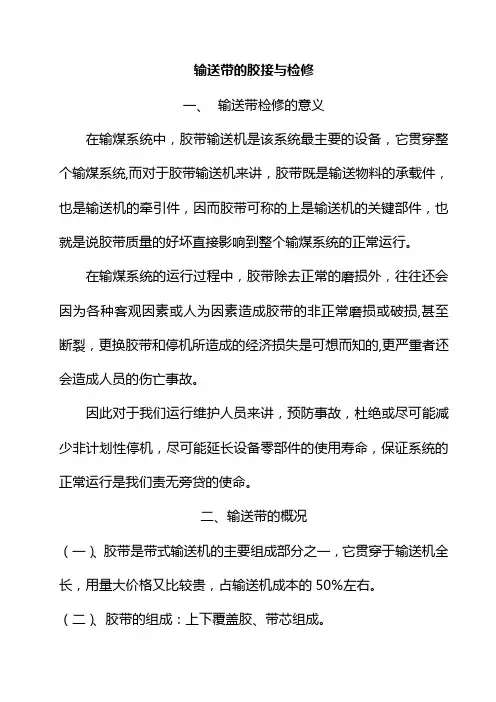 输送带的胶接与检修

一、 输送带检修的意义

在输煤系统中，胶带输送机是该系统最主要的设备，它贯穿整个输煤系统,而对于胶带输送机来讲，胶带既是输送物料的承载件，也是输送机的牵引件，因而胶带可称的上是输送机的关键部件，也就是说胶带质量的好坏直接影响到整个输煤系统的正常运行。

在输煤系统的运行过程中，胶带除去正常的磨损外，往往还会因为各种客观因素或人为因素造成胶带的非正常磨损或破损,甚至断裂，更换胶带和停机所造成的经济损失是可想而知的,更严重者还会造成人员的伤亡事故。

因此对于我们运行维护人员来讲，预防事故，杜绝或尽可能减少非计划性停机，尽可能延长设备零部件的使用寿命，保证系统的正常运行是我们责无旁贷的使命。

二、输送带的概况

（一）、胶带是带式输送机的主要组成部分之一，它贯穿于输送机全长，用量大价格又比较贵，占输送机成本的 50%左右。

（二）、胶带的组成：上下覆盖胶、带芯组成。